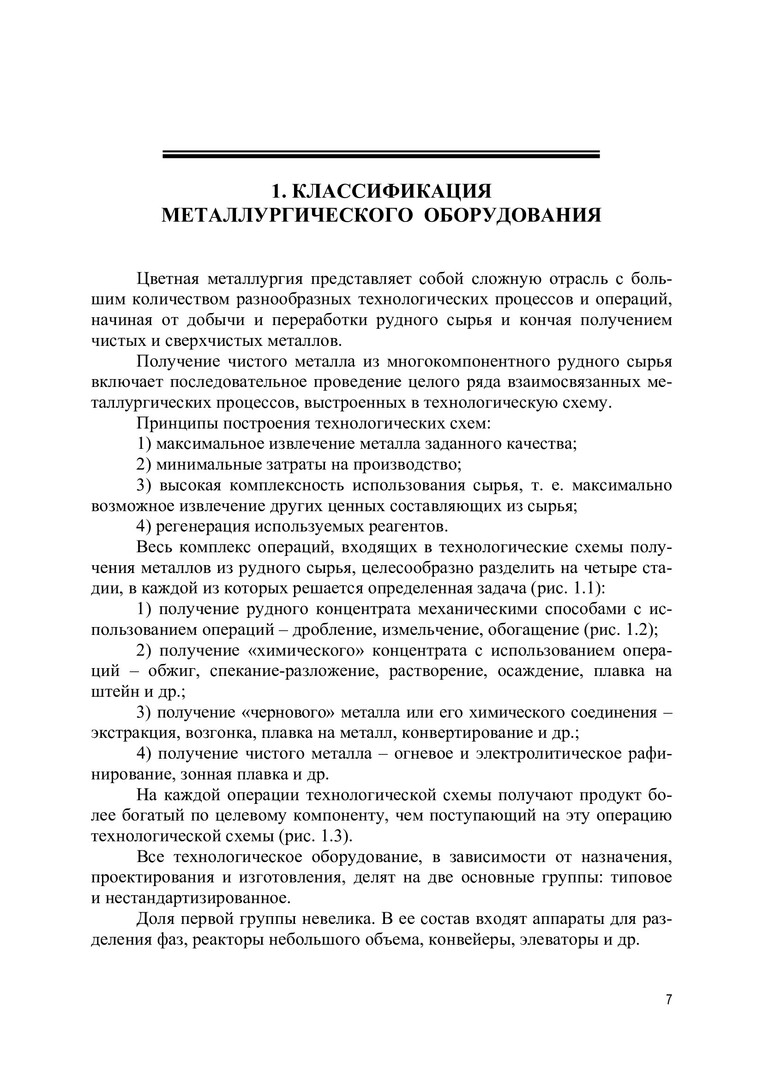 1. КЛАССИФИКАЦИЯ МЕТАЛЛУРГИЧЕСКОГО ОБОРУДОВАНИЯ

Цветная металлургия представляет собой сложную отрасль с большим количеством разнообразных технологических процессов и операций, начиная от добычи и переработки рудного сырья и кончая получением чистых и сверхчистых металлов.

Получение чистого металла из многокомпонентного рудного сырья включает последовательное проведение целого ряда взаимосвязанных металлургических процессов, выстроенных в технологическую схему.

Принципы построения технологических схем:

1) максимальное извлечение металла заданного качества;

2) минимальные затраты на производство;

3) высокая комплексность использования сырья, т. е. максимально возможное извлечение других ценных составляющих из сырья;

4) регенерация используемых реагентов.

Весь комплекс операций, входящих в технологические схемы получения металлов из рудного сырья, целесообразно разделить на четыре стадии, в каждой из которых решается определенная задача (рис. 1.1):

1) получение рудного концентрата механическими способами с использованием операций – дробление, измельчение, обогащение (рис. 1.2);

2) получение «химического» концентрата с использованием операций – обжиг, спекание-разложение, растворение, осаждение, плавка на штейн и др.;

3) получение «чернового» металла или его химического соединения – экстракция, возгонка, плавка на металл, конвертирование и др.;

4) получение чистого металла – огневое и электролитическое рафинирование, зонная плавка и др.

На каждой операции технологической схемы получают продукт более богатый по целевому компоненту, чем поступающий на эту операцию технологической схемы (рис. 1.3).

Все технологическое оборудование, в зависимости от назначения, проектирования и изготовления, делят на две основные группы: типовое и нестандартизированное.

Доля первой группы невелика. В ее состав входят аппараты для разделения фаз, реакторы небольшого объема, конвейеры, элеваторы и др.

7